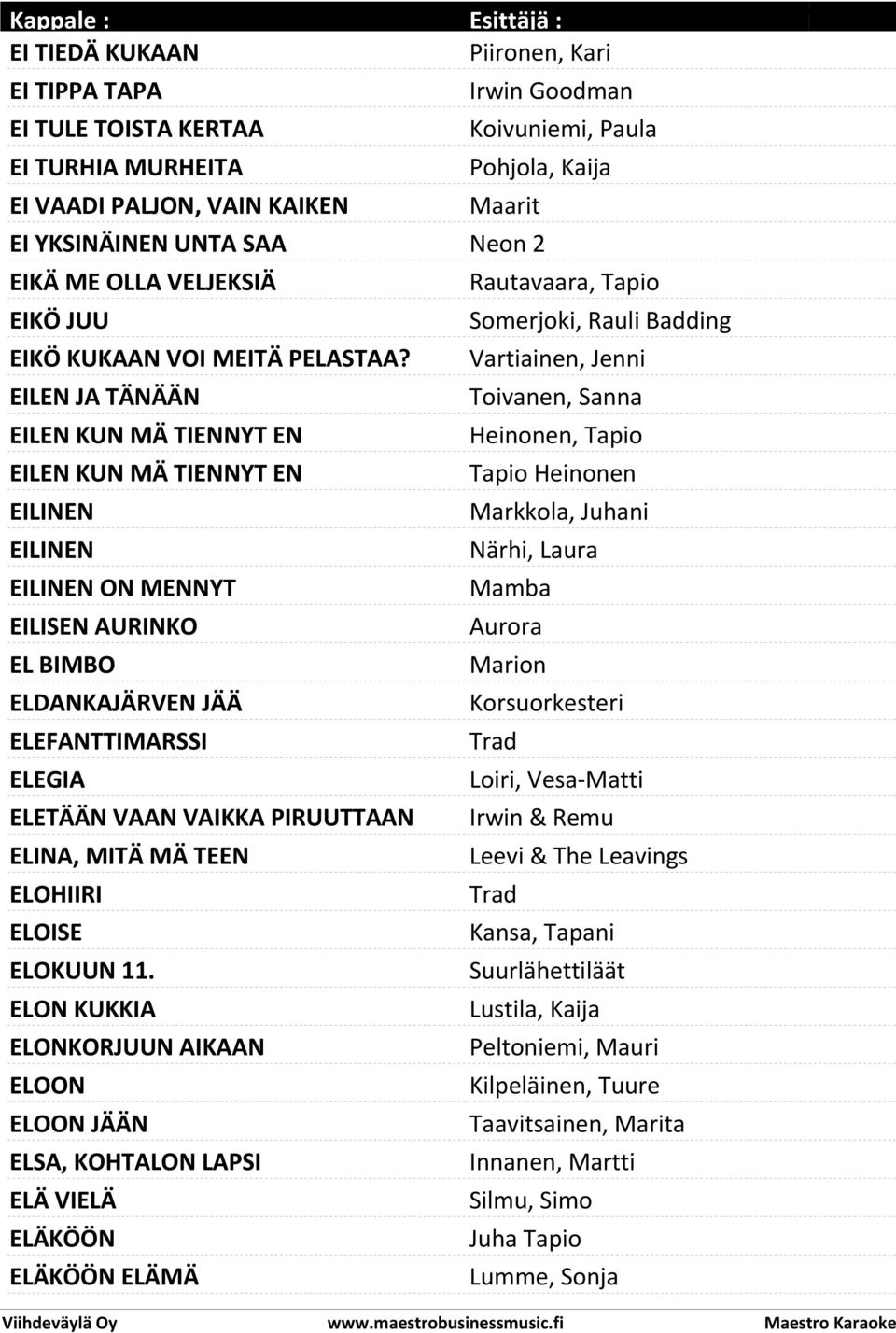 | Kappale : | Esittäjä : |
|---|---|
| EI TIEDÄ KUKAAN | Piironen, Kari |
| EI TIPPA TAPA | Irwin Goodman |
| EI TULE TOISTA KERTAA | Koivuniemi, Paula |
| EI TURHIA MURHEITA | Pohjola, Kaija |
| EI VAADI PALJON, VAIN KAIKEN | Maarit |
| EI YKSINÄINEN UNTA SAA | Neon 2 |
| EIKÄ ME OLLA VELJEKSIÄ | Rautavaara, Tapio |
| EIKÖ JUU | Somerjoki, Rauli Badding |
| EIKÖ KUKAAN VOI MEITÄ PELASTAA? | Vartiainen, Jenni |
| EILEN JA TÄNÄÄN | Toivanen, Sanna |
| EILEN KUN MÄ TIENNYT EN | Heinonen, Tapio |
| EILEN KUN MÄ TIENNYT EN | Tapio Heinonen |
| EILINEN | Markkola, Juhani |
| EILINEN | Närhi, Laura |
| EILINEN ON MENNYT | Mamba |
| EILISEN AURINKO | Aurora |
| EL BIMBO | Marion |
| ELDANKAJÄRVEN JÄÄ | Korsuorkesteri |
| ELEFANTTIMARSSI | Trad |
| ELEGIA | Loiri, Vesa-Matti |
| ELETÄÄN VAAN VAIKKA PIRUUTTAAN | Irwin & Remu |
| ELINA, MITÄ MÄ TEEN | Leevi & The Leavings |
| ELOHIIRI | Trad |
| ELOISE | Kansa, Tapani |
| ELOKUUN 11. | Suurlähettiläät |
| ELON KUKKIA | Lustila, Kaija |
| ELONKORJUUN AIKAAN | Peltoniemi, Mauri |
| ELOON | Kilpeläinen, Tuure |
| ELOON JÄÄN | Taavitsainen, Marita |
| ELSA, KOHTALON LAPSI | Innanen, Martti |
| ELÄ VIELÄ | Silmu, Simo |
| ELÄKÖÖN | Juha Tapio |
| ELÄKÖÖN ELÄMÄ | Lumme, Sonja |

Viihdeväylä Oy www.maestrobusinessmusic.fi Maestro Karaoke